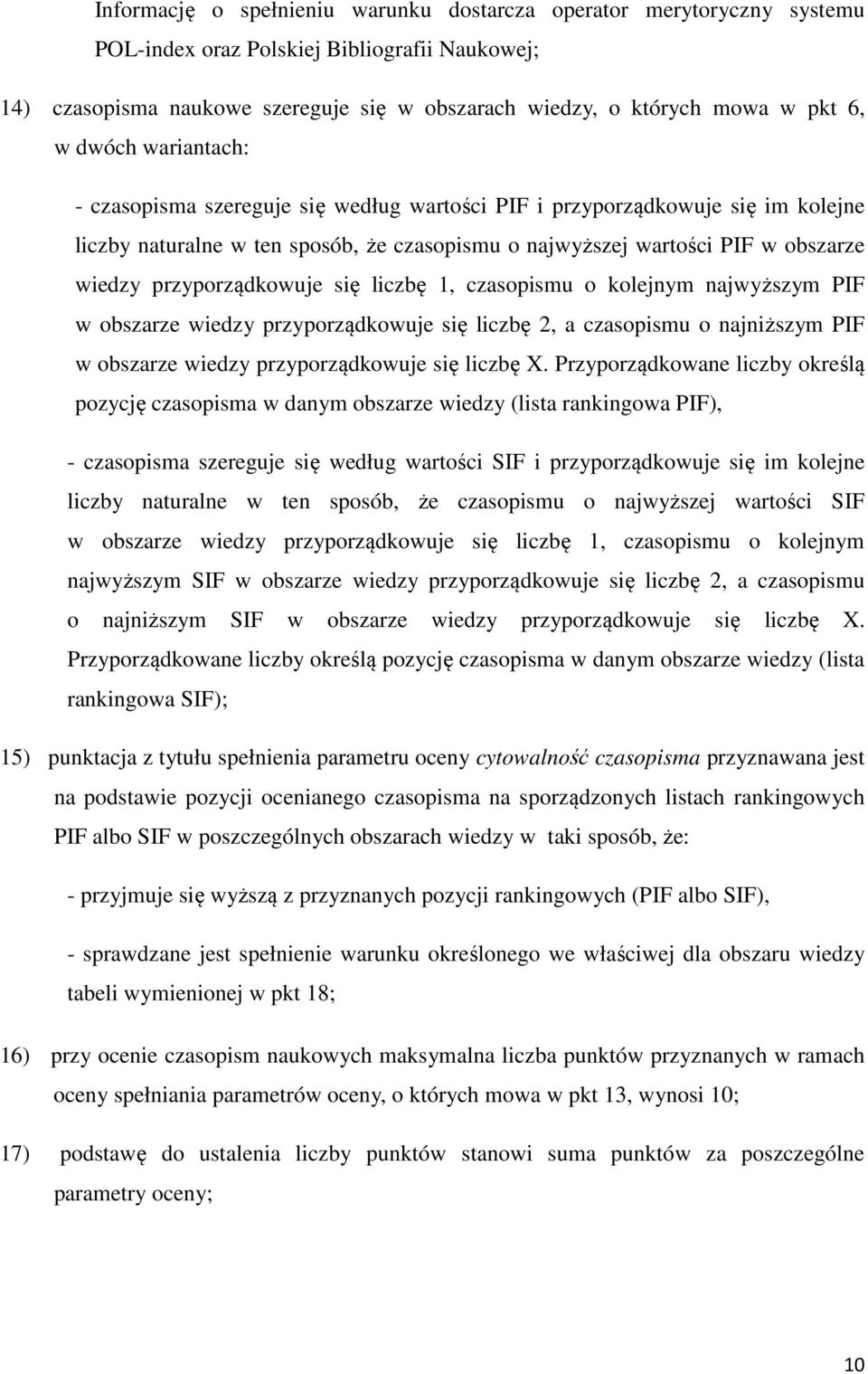 Informację o spełnieniu warunku dostarcza operator merytoryczny systemu POL-index oraz Polskiej Bibliografii Naukowej;

14) czasopisma naukowe szereguje się w obszarach wiedzy, o których mowa w pkt 6, w dwóch wariantach:

- czasopisma szereguje się według wartości PIF i przyporządkowuje się im kolejne liczby naturalne w ten sposób, że czasopismu o najwyższej wartości PIF w obszarze wiedzy przyporządkowuje się liczbę 1, czasopismu o kolejnym najwyższym PIF w obszarze wiedzy przyporządkowuje się liczbę 2, a czasopismu o najniższym PIF w obszarze wiedzy przyporządkowuje się liczbę X. Przyporządkowane liczby określą pozycję czasopisma w danym obszarze wiedzy (lista rankingowa PIF),

- czasopisma szereguje się według wartości SIF i przyporządkowuje się im kolejne liczby naturalne w ten sposób, że czasopismu o najwyższej wartości SIF w obszarze wiedzy przyporządkowuje się liczbę 1, czasopismu o kolejnym najwyższym SIF w obszarze wiedzy przyporządkowuje się liczbę 2, a czasopismu o najniższym SIF w obszarze wiedzy przyporządkowuje się liczbę X. Przyporządkowane liczby określą pozycję czasopisma w danym obszarze wiedzy (lista rankingowa SIF);

15) punktacja z tytułu spełnienia parametru oceny cytowalność czasopisma przyznawana jest na podstawie pozycji ocenianego czasopisma na sporządzonych listach rankingowych PIF albo SIF w poszczególnych obszarach wiedzy w taki sposób, że:

- przyjmuje się wyższą z przyznanych pozycji rankingowych (PIF albo SIF),

- sprawdzane jest spełnienie warunku określonego we właściwej dla obszaru wiedzy tabeli wymienionej w pkt 18;

16) przy ocenie czasopism naukowych maksymalna liczba punktów przyznanych w ramach oceny spełniania parametrów oceny, o których mowa w pkt 13, wynosi 10;

17) podstawę do ustalenia liczby punktów stanowi suma punktów za poszczególne parametry oceny;

10